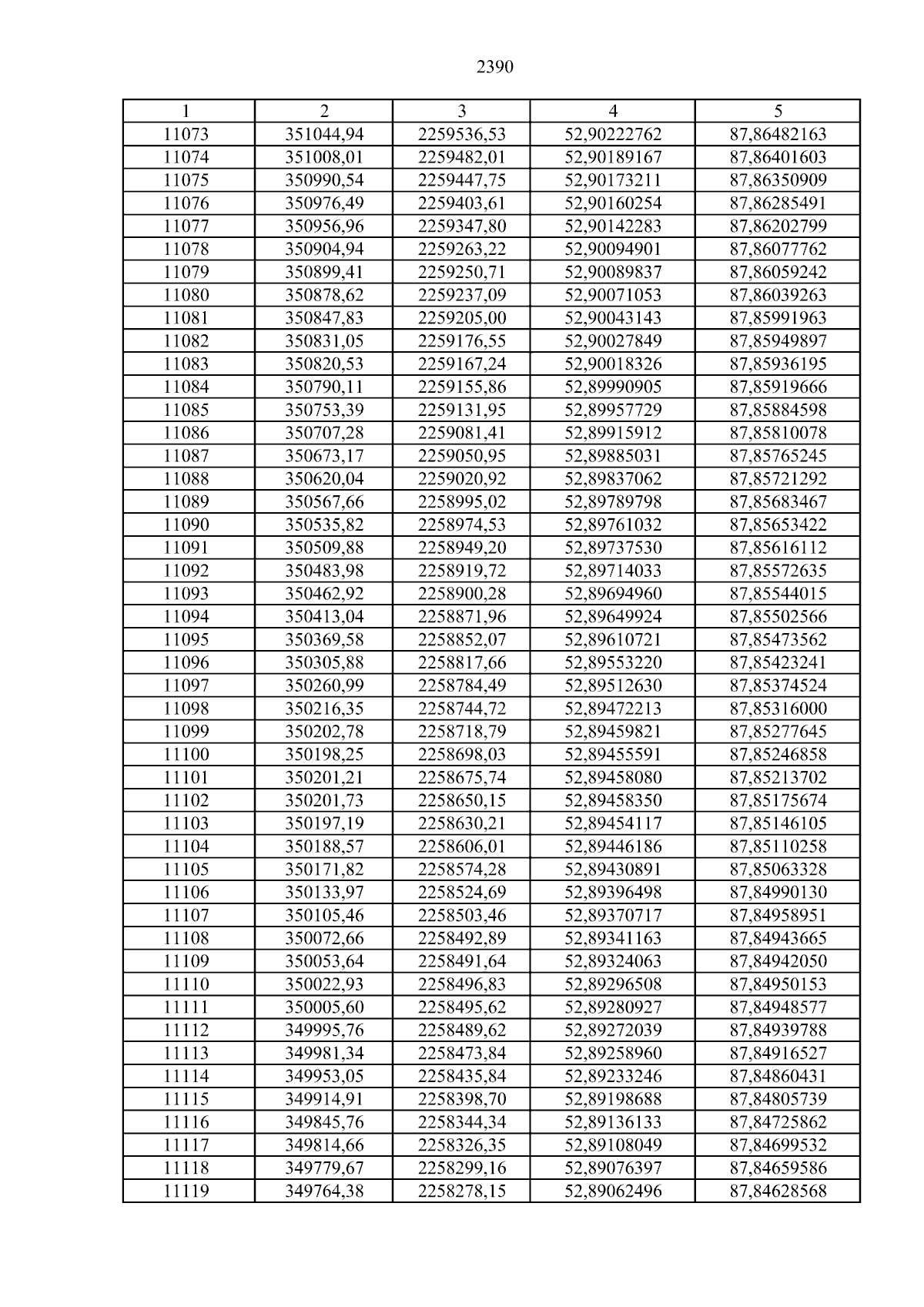 2390

| 1 | 2 | 3 | 4 | 5 |
|---|---|---|---|---|
| 11073 | 351044,94 | 2259536,53 | 52,90222762 | 87,86482163 |
| 11074 | 351008,01 | 2259482,01 | 52,90189167 | 87,86401603 |
| 11075 | 350990,54 | 2259447,75 | 52,90173211 | 87,86350909 |
| 11076 | 350976,49 | 2259403,61 | 52,90160254 | 87,86285491 |
| 11077 | 350956,96 | 2259347,80 | 52,90142283 | 87,86202799 |
| 11078 | 350904,94 | 2259263,22 | 52,90094901 | 87,86077762 |
| 11079 | 350899,41 | 2259250,71 | 52,90089837 | 87,86059242 |
| 11080 | 350878,62 | 2259237,09 | 52,90071053 | 87,86039263 |
| 11081 | 350847,83 | 2259205,00 | 52,90043143 | 87,85991963 |
| 11082 | 350831,05 | 2259176,55 | 52,90027849 | 87,85949897 |
| 11083 | 350820,53 | 2259167,24 | 52,90018326 | 87,85936195 |
| 11084 | 350790,11 | 2259155,86 | 52,89990905 | 87,85919666 |
| 11085 | 350753,39 | 2259131,95 | 52,89957729 | 87,85884598 |
| 11086 | 350707,28 | 2259081,41 | 52,89915912 | 87,85810078 |
| 11087 | 350673,17 | 2259050,95 | 52,89885031 | 87,85765245 |
| 11088 | 350620,04 | 2259020,92 | 52,89837062 | 87,85721292 |
| 11089 | 350567,66 | 2258995,02 | 52,89789798 | 87,85683467 |
| 11090 | 350535,82 | 2258974,53 | 52,89761032 | 87,85653422 |
| 11091 | 350509,88 | 2258949,20 | 52,89737530 | 87,85616112 |
| 11092 | 350483,98 | 2258919,72 | 52,89714033 | 87,85572635 |
| 11093 | 350462,92 | 2258900,28 | 52,89694960 | 87,85544015 |
| 11094 | 350413,04 | 2258871,96 | 52,89649924 | 87,85502566 |
| 11095 | 350369,58 | 2258852,07 | 52,89610721 | 87,85473562 |
| 11096 | 350305,88 | 2258817,66 | 52,89553220 | 87,85423241 |
| 11097 | 350260,99 | 2258784,49 | 52,89512630 | 87,85374524 |
| 11098 | 350216,35 | 2258744,72 | 52,89472213 | 87,85316000 |
| 11099 | 350202,78 | 2258718,79 | 52,89459821 | 87,85277645 |
| 11100 | 350198,25 | 2258698,03 | 52,89455591 | 87,85246858 |
| 11101 | 350201,21 | 2258675,74 | 52,89458080 | 87,85213702 |
| 11102 | 350201,73 | 2258650,15 | 52,89458350 | 87,85175674 |
| 11103 | 350197,19 | 2258630,21 | 52,89454117 | 87,85146105 |
| 11104 | 350188,57 | 2258606,01 | 52,89446186 | 87,85110258 |
| 11105 | 350171,82 | 2258574,28 | 52,89430891 | 87,85063328 |
| 11106 | 350133,97 | 2258524,69 | 52,89396498 | 87,84990130 |
| 11107 | 350105,46 | 2258503,46 | 52,89370717 | 87,84958951 |
| 11108 | 350072,66 | 2258492,89 | 52,89341163 | 87,84943665 |
| 11109 | 350053,64 | 2258491,64 | 52,89324063 | 87,84942050 |
| 11110 | 350022,93 | 2258496,83 | 52,89296508 | 87,84950153 |
| 11111 | 350005,60 | 2258495,62 | 52,89280927 | 87,84948577 |
| 11112 | 349995,76 | 2258489,62 | 52,89272039 | 87,84939788 |
| 11113 | 349981,34 | 2258473,84 | 52,89258960 | 87,84916527 |
| 11114 | 349953,05 | 2258435,84 | 52,89233246 | 87,84860431 |
| 11115 | 349914,91 | 2258398,70 | 52,89198688 | 87,84805739 |
| 11116 | 349845,76 | 2258344,34 | 52,89136133 | 87,84725862 |
| 11117 | 349814,66 | 2258326,35 | 52,89108049 | 87,84699532 |
| 11118 | 349779,67 | 2258299,16 | 52,89076397 | 87,84659586 |
| 11119 | 349764,38 | 2258278,15 | 52,89062496 | 87,84628568 |